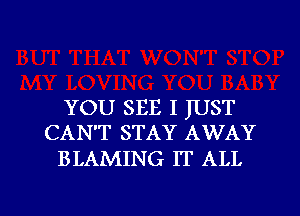 BUT THAT WON'T STOP
MY LOVING YOU BABY
YOU SEE I JUST
CAN'T STAY AWAY
BLAMING IT ALL